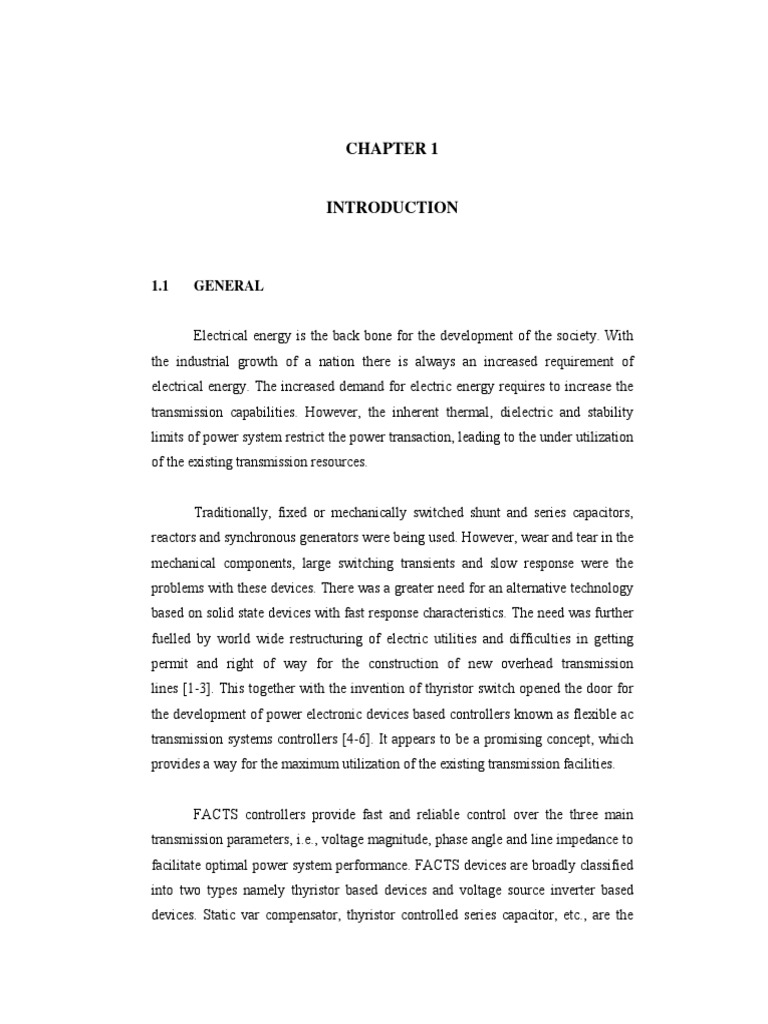 CHAPTER 1

INTRODUCTION

1.1 GENERAL

Electrical energy is the back bone for the development of the society. With the industrial growth of a nation there is always an increased requirement of electrical energy. The increased demand for electric energy requires to increase the transmission capabilities. However, the inherent thermal, dielectric and stability limits of power system restrict the power transaction, leading to the under utilization of the existing transmission resources.

Traditionally, fixed or mechanically switched shunt and series capacitors, reactors and synchronous generators were being used. However, wear and tear in the mechanical components, large switching transients and slow response were the problems with these devices. There was a greater need for an alternative technology based on solid state devices with fast response characteristics. The need was further fuelled by world wide restructuring of electric utilities and difficulties in getting permit and right of way for the construction of new overhead transmission lines [1-3]. This together with the invention of thyristor switch opened the door for the development of power electronic devices based controllers known as flexible ac transmission systems controllers [4-6]. It appears to be a promising concept, which provides a way for the maximum utilization of the existing transmission facilities.

FACTS controllers provide fast and reliable control over the three main transmission parameters, i.e., voltage magnitude, phase angle and line impedance to facilitate optimal power system performance. FACTS devices are broadly classified into two types namely thyristor based devices and voltage source inverter based devices. Static var compensator, thyristor controlled series capacitor, etc., are the